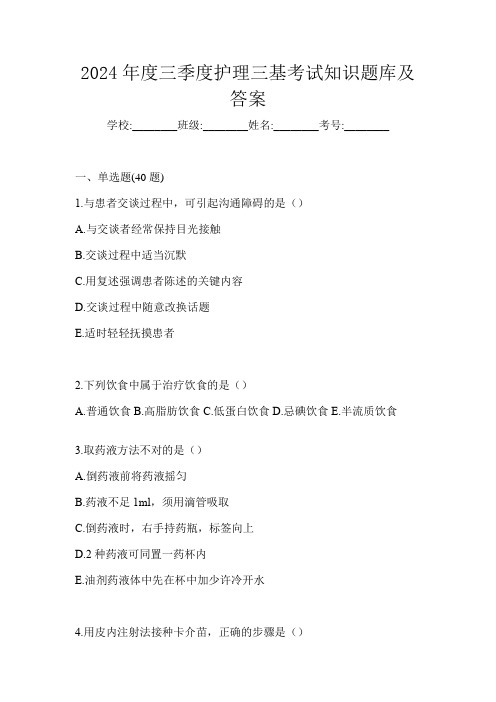 2024 年度三季度护理三基考试知识题库及答案

学校:________班级:________姓名:________考号:________

一、单选题(40 题)

1.与患者交谈过程中，可引起沟通障碍的是（）

A.与交谈者经常保持目光接触

B.交谈过程中适当沉默

C.用复述强调患者陈述的关键内容

D.交谈过程中随意改换话题

E.适时轻轻抚摸患者

2.下列饮食中属于治疗饮食的是（）

A.普通饮食 B.高脂肪饮食 C.低蛋白饮食 D.忌碘饮食 E.半流质饮食

3.取药液方法不对的是（）

A.倒药液前将药液摇匀

B.药液不足 1ml，须用滴管吸取

C.倒药液时，右手持药瓶，标签向上

D.2 种药液可同置一药杯内

E.油剂药液体中先在杯中加少许冷开水

4.用皮内注射法接种卡介苗，正确的步骤是（）